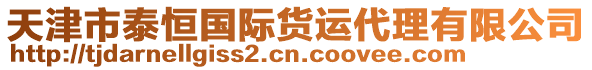 天津市泰恒国际货运代理有限公司
http://tjdarnellgiss2.cn.coovee.com